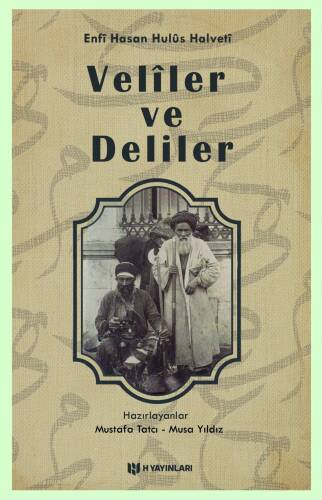 Enfî Hasan Hulûs Halvetî

Velîler ve Deliler

Hazırlayanlar
Mustafa Tatcı - Musa Yıldız

H YAYINLARI